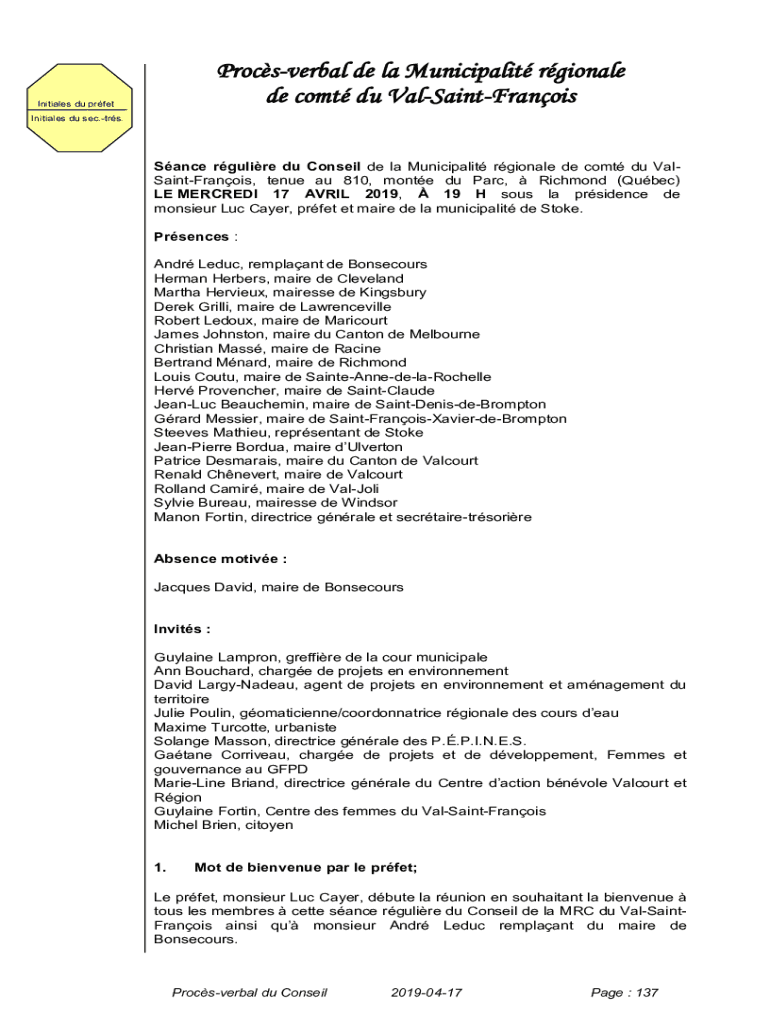 Initiales du préfet

Initiales du sec.-trés.

Procès-verbal de la Municipalité régionale de comté du Val-Saint-François

Séance régulière du Conseil de la Municipalité régionale de comté du Val-Saint-François, tenue au 810, montée du Parc, à Richmond (Québec) LE MERCREDI 17 AVRIL 2019, À 19 H sous la présidence de monsieur Luc Cayer, préfet et maire de la municipalité de Stoke.

Présences :

André Leduc, remplaçant de Bonsecours
Herman Herbers, maire de Cleveland
Martha Hervieux, mairesse de Kingsbury
Derek Grilli, maire de Lawrenceville
Robert Ledoux, maire de Maricourt
James Johnston, maire du Canton de Melbourne
Christian Massé, maire de Racine
Bertrand Ménard, maire de Richmond
Louis Coutu, maire de Sainte-Anne-de-la-Rochelle
Hervé Provencher, maire de Saint-Claude
Jean-Luc Beauchemin, maire de Saint-Denis-de-Brompton
Gérard Messier, maire de Saint-François-Xavier-de-Brompton
Steeves Mathieu, représentant de Stoke
Jean-Pierre Bordua, maire d'Ulverton
Patrice Desmarais, maire du Canton de Valcourt
Renald Chênevert, maire de Valcourt
Rolland Camiré, maire de Val-Joli
Sylvie Bureau, mairesse de Windsor
Manon Fortin, directrice générale et secrétaire-trésorière

Absence motivée :

Jacques David, maire de Bonsecours

Invités :

Guylaine Lampron, greffière de la cour municipale
Ann Bouchard, chargée de projets en environnement
David Largy-Nadeau, agent de projets en environnement et aménagement du territoire
Julie Poulin, géomaticienne/coordonnatrice régionale des cours d'eau
Maxime Turcotte, urbaniste
Solange Masson, directrice générale des P.É.P.I.N.E.S.
Gaétane Corriveau, chargée de projets et de développement, Femmes et gouvernance au GFPD
Marie-Line Briand, directrice générale du Centre d'action bénévole Valcourt et Région
Guylaine Fortin, Centre des femmes du Val-Saint-François
Michel Brien, citoyen

1. Mot de bienvenue par le préfet;

Le préfet, monsieur Luc Cayer, débute la réunion en souhaitant la bienvenue à tous les membres à cette séance régulière du Conseil de la MRC du Val-Saint-François ainsi qu'à monsieur André Leduc remplaçant du maire de Bonsecours.

Procès-verbal du Conseil 2019-04-17 Page : 137